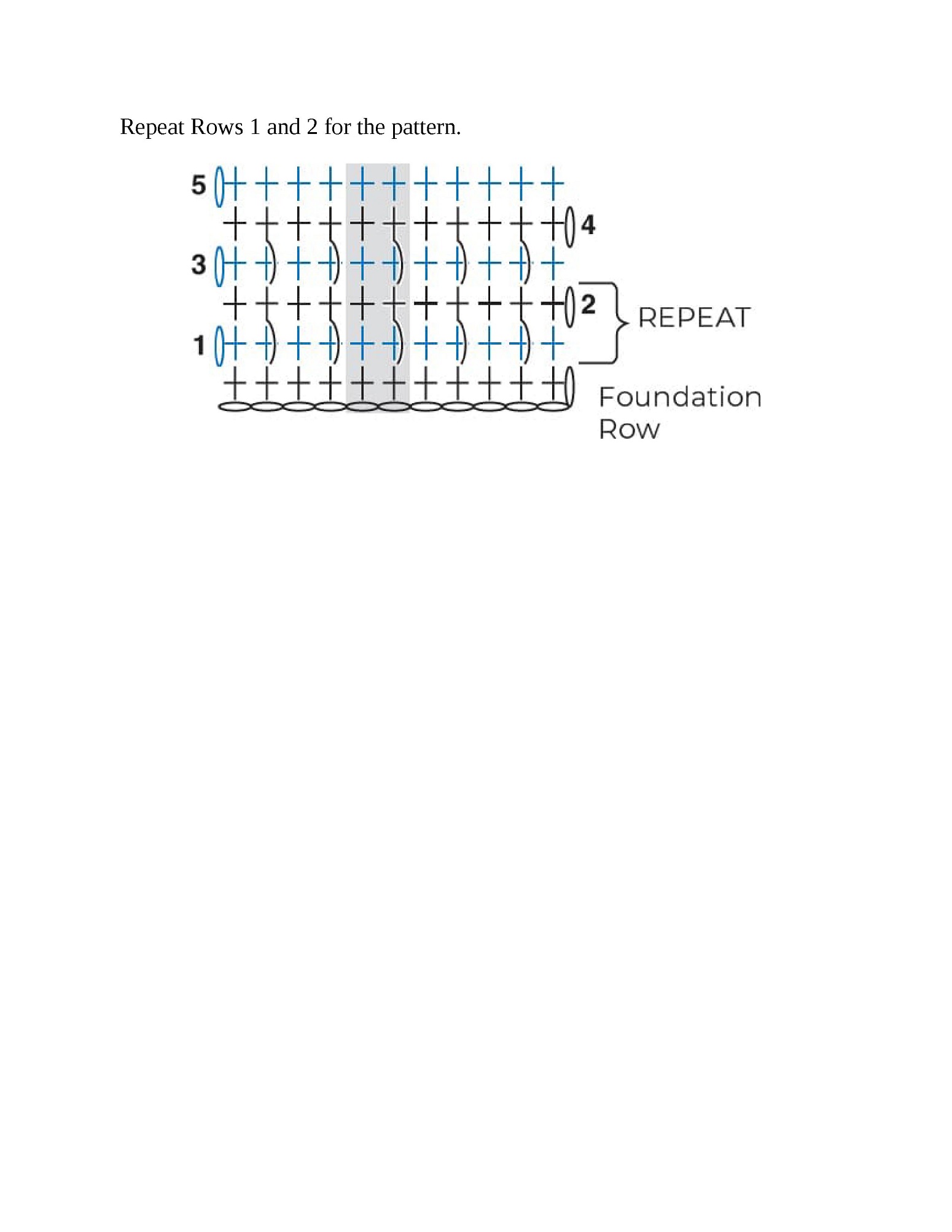 Repeat Rows 1 and 2 for the pattern.

5

4

3

2

REPEAT

1

Foundation Row